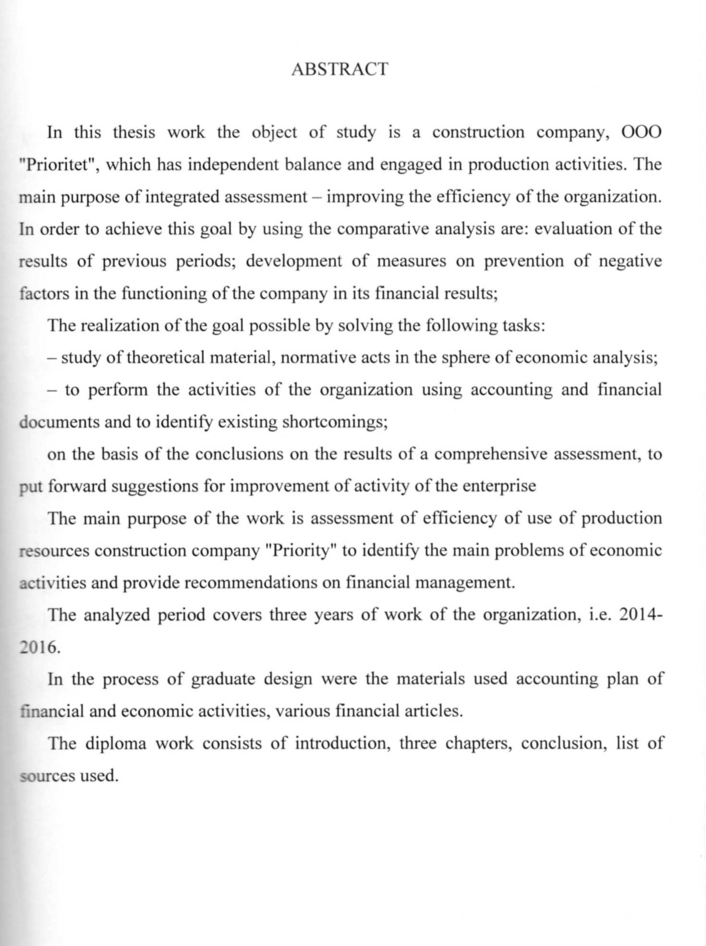 ABSTRACT

In this thesis work the object of study is a construction company, OOO "Prioritet", which has independent balance and engaged in production activities. The main purpose of integrated assessment – improving the efficiency of the organization. In order to achieve this goal by using the comparative analysis are: evaluation of the results of previous periods; development of measures on prevention of negative factors in the functioning of the company in its financial results;

The realization of the goal possible by solving the following tasks:

– study of theoretical material, normative acts in the sphere of economic analysis;

– to perform the activities of the organization using accounting and financial documents and to identify existing shortcomings;

on the basis of the conclusions on the results of a comprehensive assessment, to put forward suggestions for improvement of activity of the enterprise

The main purpose of the work is assessment of efficiency of use of production resources construction company "Priority" to identify the main problems of economic activities and provide recommendations on financial management.

The analyzed period covers three years of work of the organization, i.e. 2014-2016.

In the process of graduate design were the materials used accounting plan of financial and economic activities, various financial articles.

The diploma work consists of introduction, three chapters, conclusion, list of sources used.